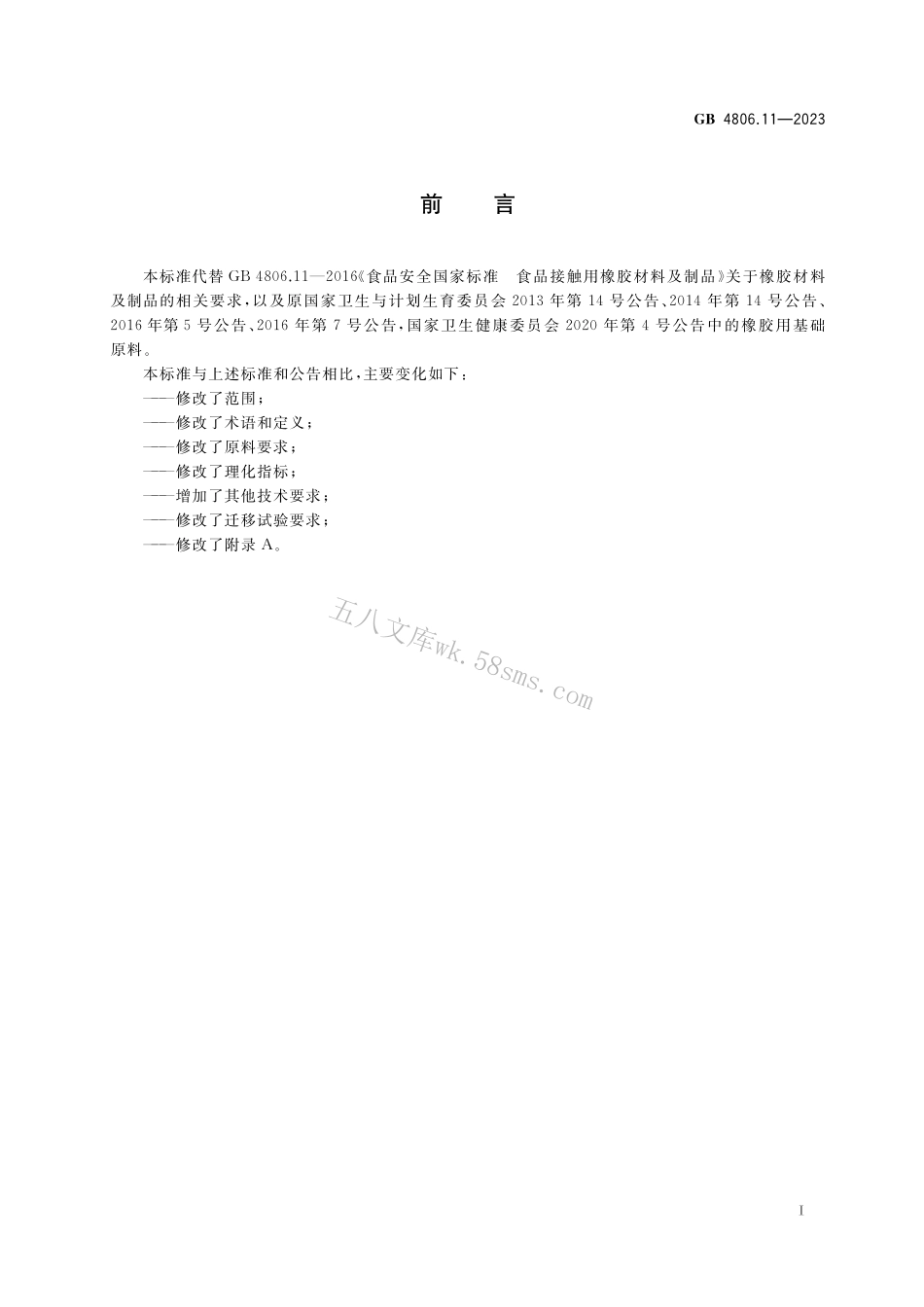 GB 4806.11—2023

前　言

本标准代替 GB 4806.11—2016《食品安全国家标准　食品接触用橡胶材料及制品》关于橡胶材料及制品的相关要求，以及原国家卫生与计划生育委员会 2013 年第 14 号公告、2014 年第 14 号公告、2016 年第 5 号公告、2016 年第 7 号公告，国家卫生健康委员会 2020 年第 4 号公告中的橡胶用基础原料。

本标准与上述标准和公告相比，主要变化如下：

——修改了范围；

——修改了术语和定义；

——修改了原料要求；

——修改了理化指标；

——增加了其他技术要求；

——修改了迁移试验要求；

——修改了附录 A。

五八文库wk.58sms.com

I